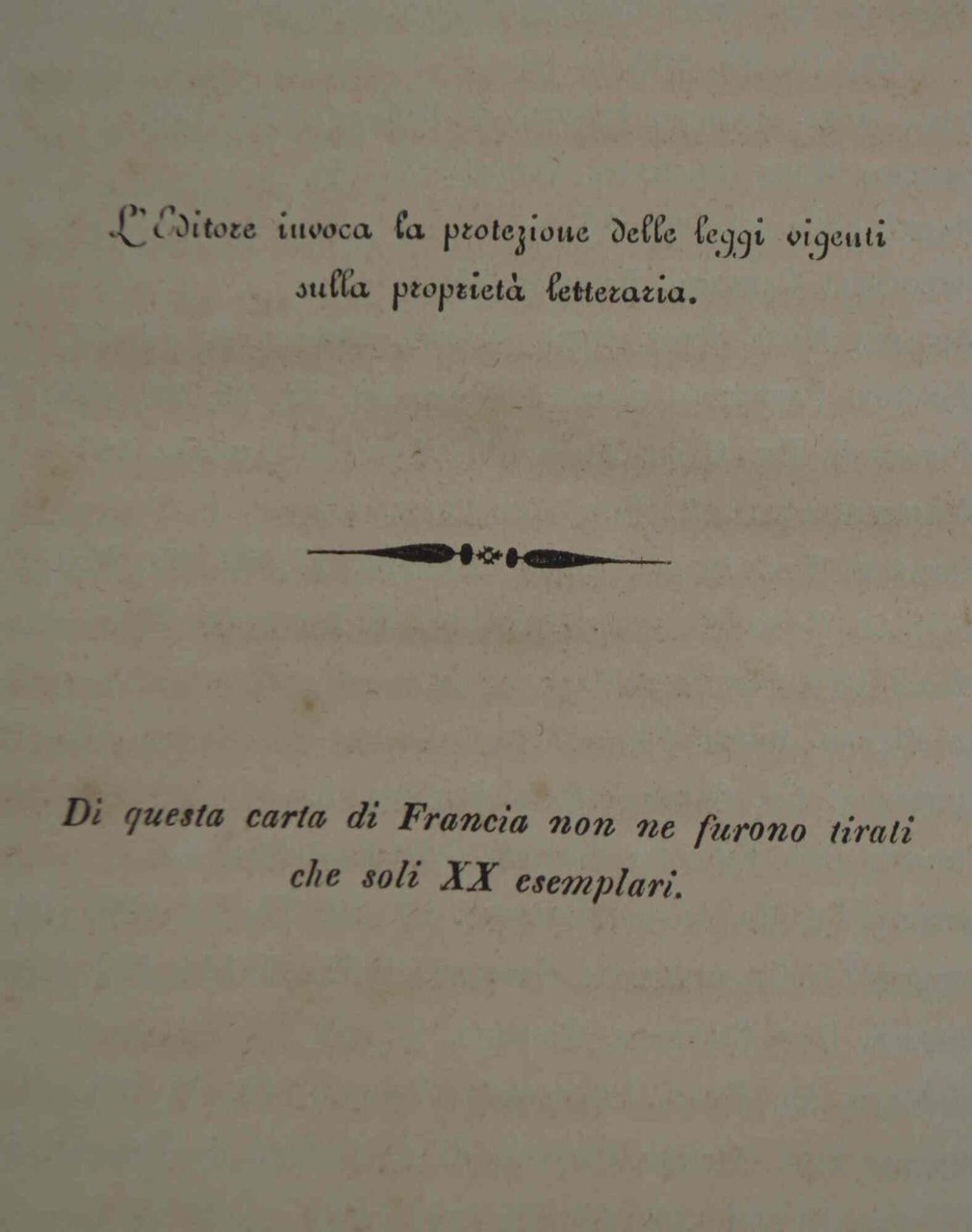 L'Editore invoca la protezione delle leggi vigenti sulla proprietà letteraria.

Di questa carta di Francia non ne furono tirati che soli XX esemplari.